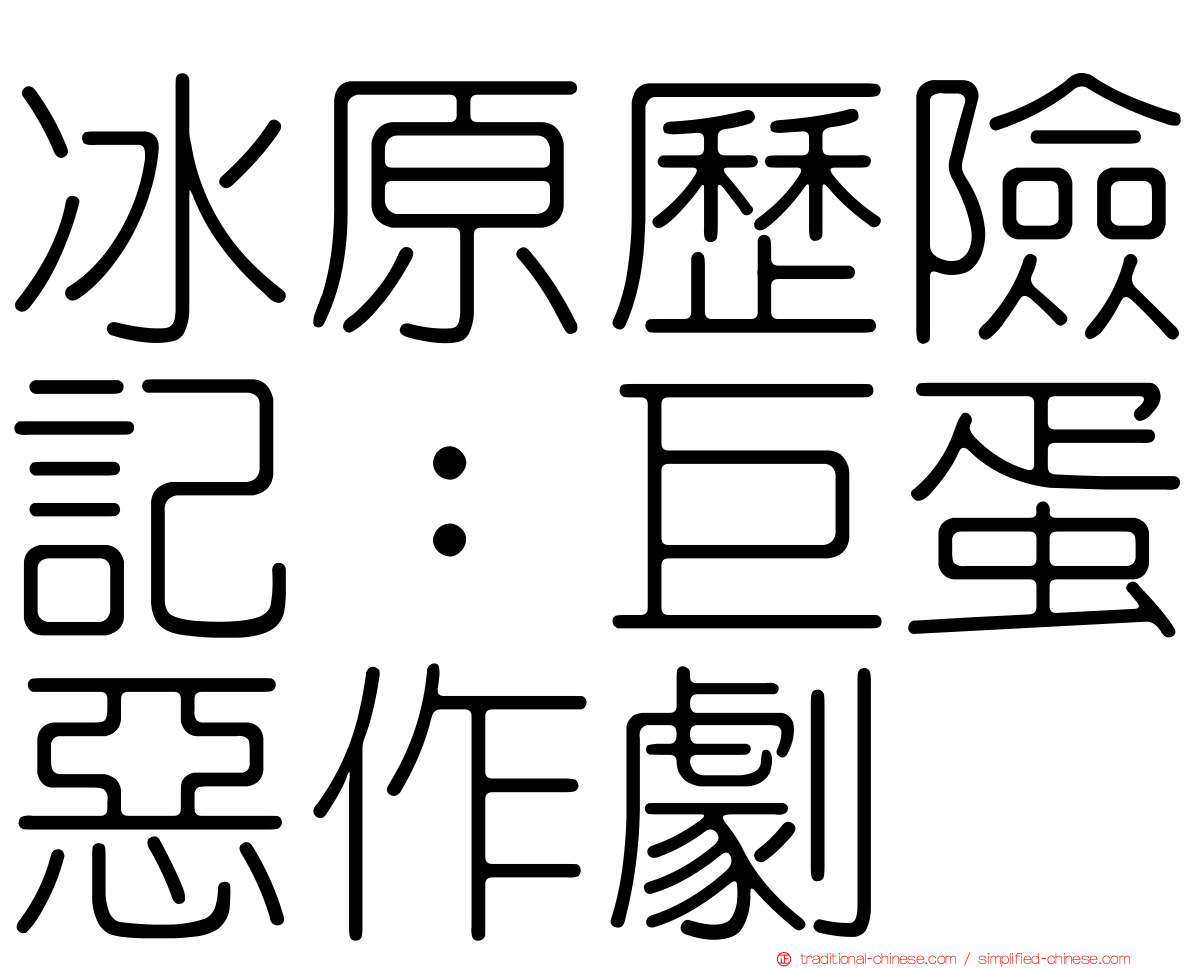 冰原歷險記：巨蛋惡作劇

traditional-chinese.com / simplified-chinese.com